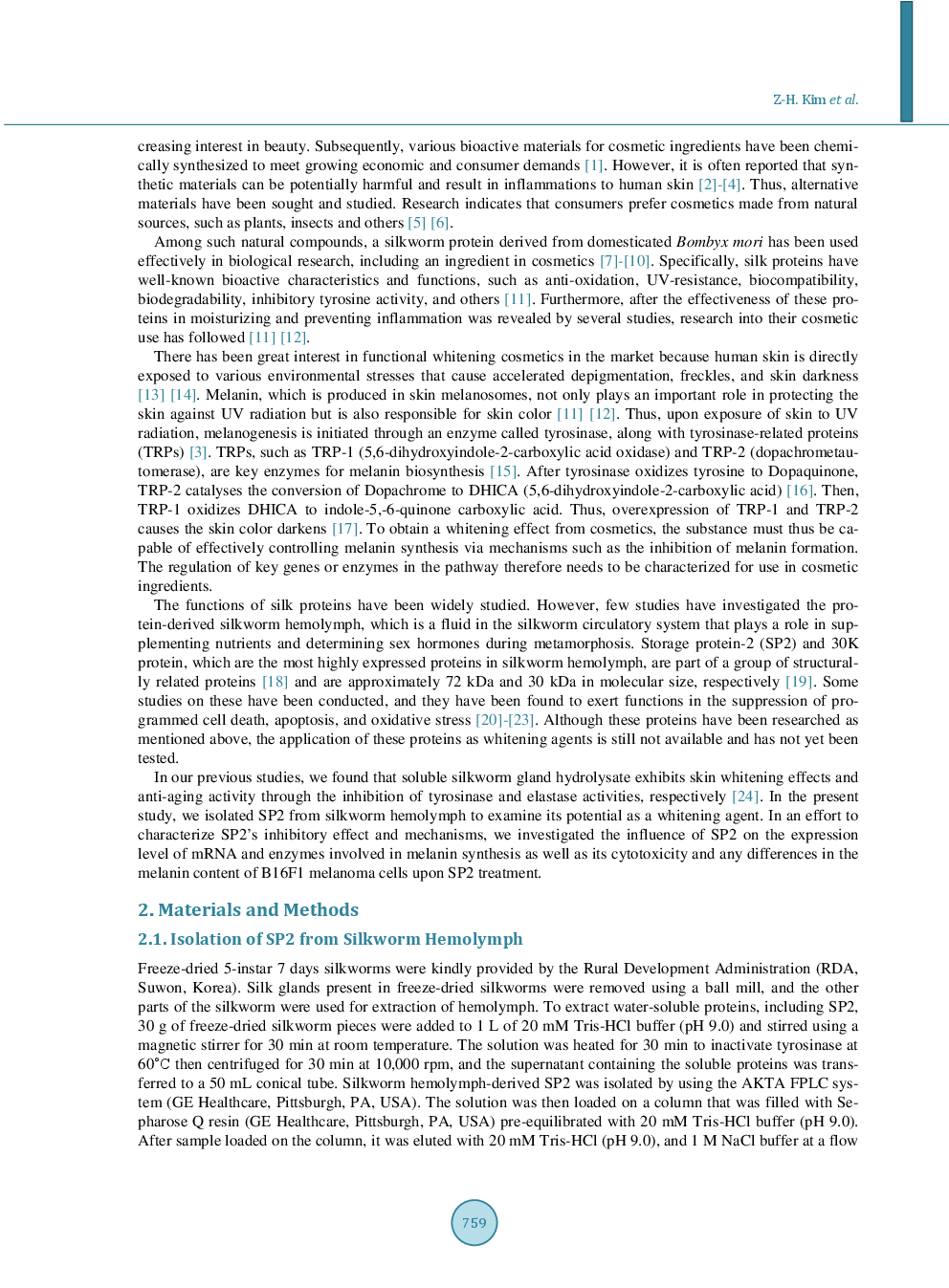 Z-H. Kim et al.

creasing interest in beauty. Subsequently, various bioactive materials for cosmetic ingredients have been chemically synthesized to meet growing economic and consumer demands [1]. However, it is often reported that synthetic materials can be potentially harmful and result in inflammations to human skin [2]-[4]. Thus, alternative materials have been sought and studied. Research indicates that consumers prefer cosmetics made from natural sources, such as plants, insects and others [5] [6].

Among such natural compounds, a silkworm protein derived from domesticated Bombyx mori has been used effectively in biological research, including an ingredient in cosmetics [7]-[10]. Specifically, silk proteins have well-known bioactive characteristics and functions, such as anti-oxidation, UV-resistance, biocompatibility, biodegradability, inhibitory tyrosine activity, and others [11]. Furthermore, after the effectiveness of these proteins in moisturizing and preventing inflammation was revealed by several studies, research into their cosmetic use has followed [11] [12].

There has been great interest in functional whitening cosmetics in the market because human skin is directly exposed to various environmental stresses that cause accelerated depigmentation, freckles, and skin darkness [13] [14]. Melanin, which is produced in skin melanosomes, not only plays an important role in protecting the skin against UV radiation but is also responsible for skin color [11] [12]. Thus, upon exposure of skin to UV radiation, melanogenesis is initiated through an enzyme called tyrosinase, along with tyrosinase-related proteins (TRPs) [3]. TRPs, such as TRP-1 (5,6-dihydroxyindole-2-carboxylic acid oxidase) and TRP-2 (dopachrometautomerase), are key enzymes for melanin biosynthesis [15]. After tyrosinase oxidizes tyrosine to Dopaquinone, TRP-2 catalyses the conversion of Dopachrome to DHICA (5,6-dihydroxyindole-2-carboxylic acid) [16]. Then, TRP-1 oxidizes DHICA to indole-5,-6-quinone carboxylic acid. Thus, overexpression of TRP-1 and TRP-2 causes the skin color darkens [17]. To obtain a whitening effect from cosmetics, the substance must thus be capable of effectively controlling melanin synthesis via mechanisms such as the inhibition of melanin formation. The regulation of key genes or enzymes in the pathway therefore needs to be characterized for use in cosmetic ingredients.

The functions of silk proteins have been widely studied. However, few studies have investigated the protein-derived silkworm hemolymph, which is a fluid in the silkworm circulatory system that plays a role in supplementing nutrients and determining sex hormones during metamorphosis. Storage protein-2 (SP2) and 30K protein, which are the most highly expressed proteins in silkworm hemolymph, are part of a group of structurally related proteins [18] and are approximately 72 kDa and 30 kDa in molecular size, respectively [19]. Some studies on these have been conducted, and they have been found to exert functions in the suppression of programmed cell death, apoptosis, and oxidative stress [20]-[23]. Although these proteins have been researched as mentioned above, the application of these proteins as whitening agents is still not available and has not yet been tested.

In our previous studies, we found that soluble silkworm gland hydrolysate exhibits skin whitening effects and anti-aging activity through the inhibition of tyrosinase and elastase activities, respectively [24]. In the present study, we isolated SP2 from silkworm hemolymph to examine its potential as a whitening agent. In an effort to characterize SP2's inhibitory effect and mechanisms, we investigated the influence of SP2 on the expression level of mRNA and enzymes involved in melanin synthesis as well as its cytotoxicity and any differences in the melanin content of B16F1 melanoma cells upon SP2 treatment.

2. Materials and Methods

2.1. Isolation of SP2 from Silkworm Hemolymph

Freeze-dried 5-instar 7 days silkworms were kindly provided by the Rural Development Administration (RDA, Suwon, Korea). Silk glands present in freeze-dried silkworms were removed using a ball mill, and the other parts of the silkworm were used for extraction of hemolymph. To extract water-soluble proteins, including SP2, 30 g of freeze-dried silkworm pieces were added to 1 L of 20 mM Tris-HCl buffer (pH 9.0) and stirred using a magnetic stirrer for 30 min at room temperature. The solution was heated for 30 min to inactivate tyrosinase at 60˚C then centrifuged for 30 min at 10,000 rpm, and the supernatant containing the soluble proteins was transferred to a 50 mL conical tube. Silkworm hemolymph-derived SP2 was isolated by using the AKTA FPLC system (GE Healthcare, Pittsburgh, PA, USA). The solution was then loaded on a column that was filled with Sepharose Q resin (GE Healthcare, Pittsburgh, PA, USA) pre-equilibrated with 20 mM Tris-HCl buffer (pH 9.0). After sample loaded on the column, it was eluted with 20 mM Tris-HCl (pH 9.0), and 1 M NaCl buffer at a flow

759